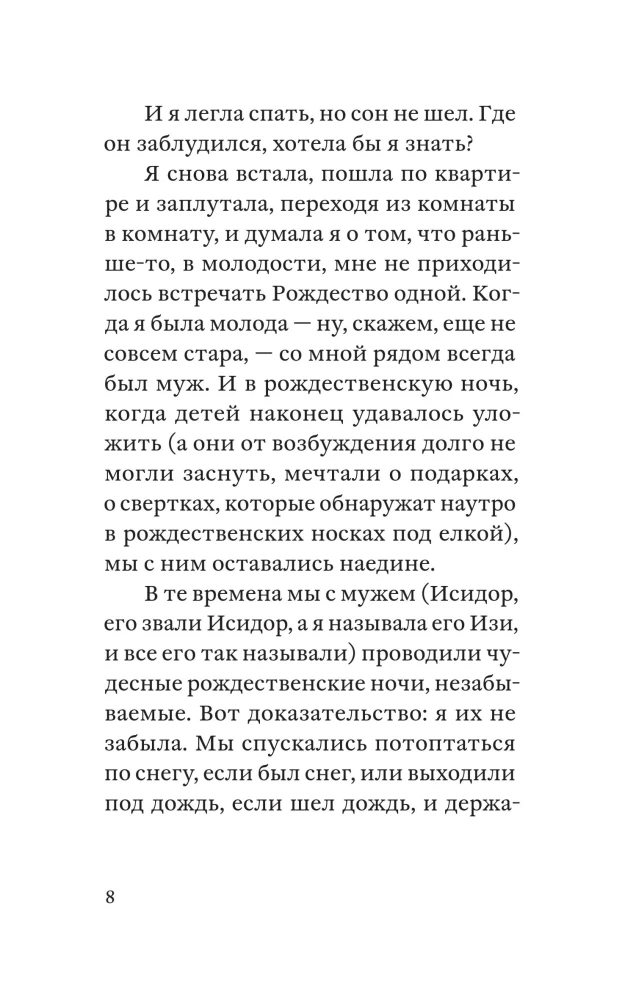 И я легла спать, но сон не шел. Где он заблудился, хотела бы я знать?

Я снова встала, пошла по квартире и заплутала, переходя из комнаты в комнату, и думала я о том, что раньше-то, в молодости, мне не приходилось встречать Рождество одной. Когда я была молода — ну, скажем, еще не совсем стара, — со мной рядом всегда был муж. И в рождественскую ночь, когда детей наконец удавалось уложить (а они от возбуждения долго не могли заснуть, мечтали о подарках, о свертках, которые обнаружат наутро в рождественских носках под елкой), мы с ним оставались наедине.

В те времена мы с мужем (Исидор, его звали Исидор, а я называла его Изи, и все его так называли) проводили чудесные рождественские ночи, незабываемые. Вот доказательство: я их не забыла. Мы спускались потоптаться по снегу, если был снег, или выходили под дождь, если шел дождь, и держа-

8